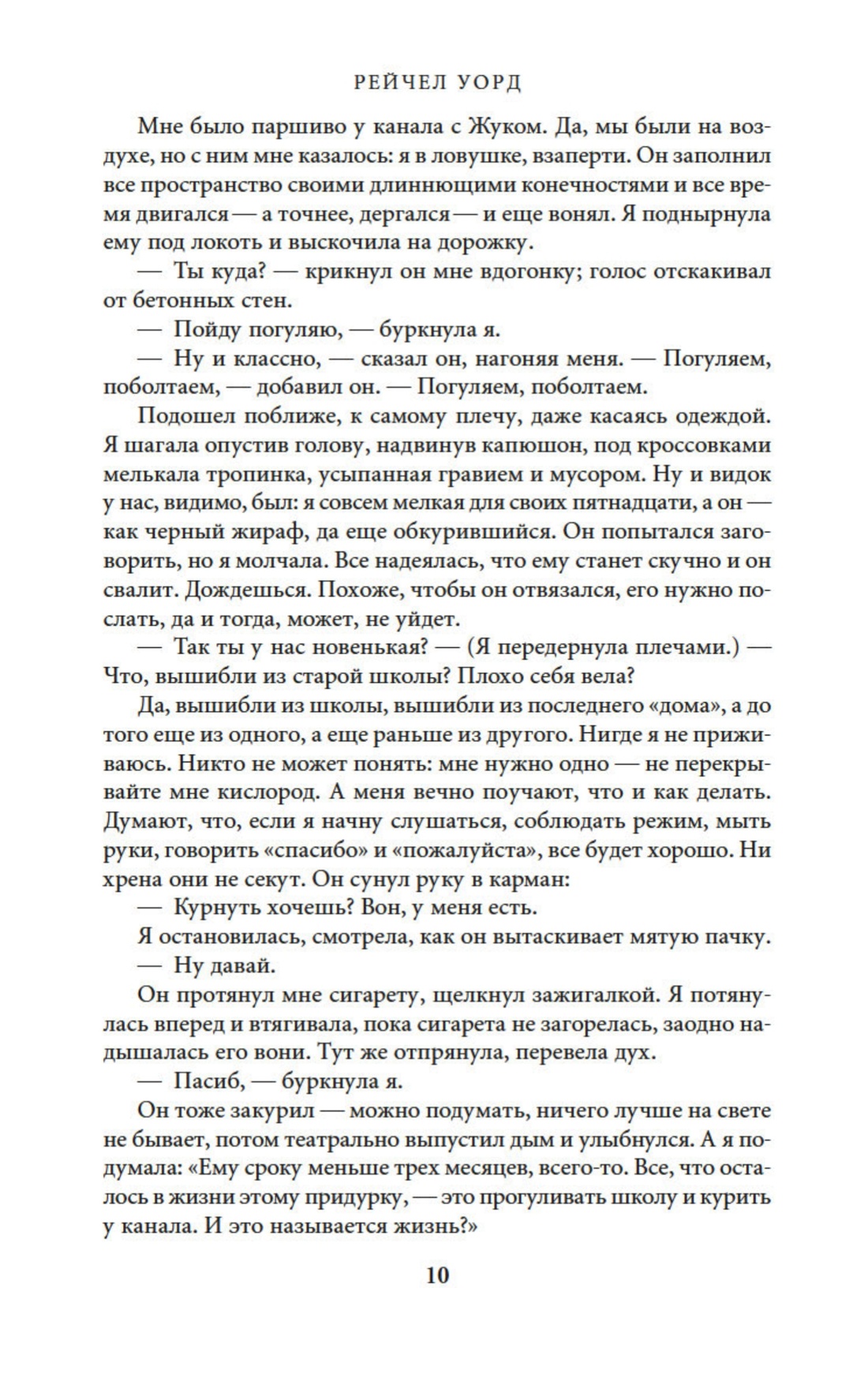 РЕЙЧЕЛ УОРД

Мне было паршиво у канала с Жуком. Да, мы были на воздухе, но с ним мне казалось: я в ловушке, взаперти. Он заполнил все пространство своими длиннющими конечностями и все время двигался — а точнее, дергался — и еще вонял. Я поднырнула ему под локоть и выскочила на дорожку.

— Ты куда? — крикнул он мне вдогонку; голос отскакивал от бетонных стен.

— Пойду погуляю, — буркнула я.

— Ну и классно, — сказал он, нагоняя меня. — Погуляем, поболтаем, — добавил он. — Погуляем, поболтаем.

Подошел поближе, к самому плечу, даже касаясь одеждой. Я шагала опустив голову, надвинув капюшон, под кроссовками мелькала тропинка, усыпанная гравием и мусором. Ну и видок у нас, видимо, был: я совсем мелкая для своих пятнадцати, а он — как черный жираф, да еще обкурившийся. Он попытался заговорить, но я молчала. Все надеялась, что ему станет скучно и он свалит. Дождешься. Похоже, чтобы он отвязался, его нужно послать, да и тогда, может, не уйдет.

— Так ты у нас новенькая? — (Я передернула плечами.) — Что, вышибли из старой школы? Плохо себя вела?

Да, вышибли из школы, вышибли из последнего «дома», а до того еще из одного, а еще раньше из другого. Нигде я не приживаюсь. Никто не может понять: мне нужно одно — не перекрывайте мне кислород. А меня вечно поучают, что и как делать. Думают, что, если я начну слушаться, соблюдать режим, мыть руки, говорить «спасибо» и «пожалуйста», все будет хорошо. Ни хрена они не секут. Он сунул руку в карман:

— Курнуть хочешь? Вон, у меня есть.

Я остановилась, смотрела, как он вытаскивает мятую пачку.

— Ну давай.

Он протянул мне сигарету, щелкнул зажигалкой. Я потянулась вперед и втягивала, пока сигарета не загорелась, заодно надышалась его вони. Тут же отпрянула, перевела дух.

— Пасиб, — буркнула я.

Он тоже закурил — можно подумать, ничего лучше на свете не бывает, потом театрально выпустил дым и улыбнулся. А я подумала: «Ему сроку меньше трех месяцев, всего-то. Все, что осталось в жизни этому придурку, — это прогуливать школу и курить у канала. И это называется жизнь?»

10